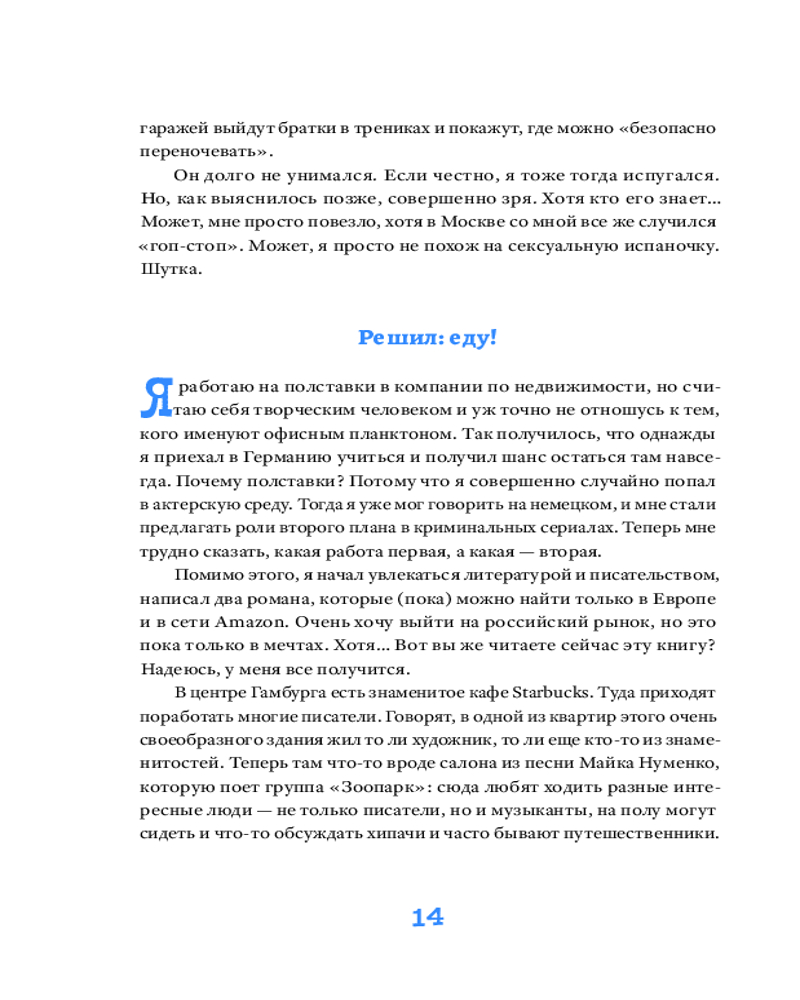 гаражей выйдут братки в трениках и покажут, где можно «безопасно переночевать».

Он долго не унимался. Если честно, я тоже тогда испугался. Но, как выяснилось позже, совершенно зря. Хотя кто его знает... Может, мне просто повезло, хотя в Москве со мной все же случился «гоп-стоп». Может, я просто не похож на сексуальную испаночку. Шутка.

Решил: еду!

Я работаю на полставки в компании по недвижимости, но считаю себя творческим человеком и уж точно не отношусь к тем, кого именуют офисным планктоном. Так получилось, что однажды я приехал в Германию учиться и получил шанс остаться там навсегда. Почему полставки? Потому что я совершенно случайно попал в актерскую среду. Тогда я уже мог говорить на немецком, и мне стали предлагать роли второго плана в криминальных сериалах. Теперь мне трудно сказать, какая работа первая, а какая — вторая.

Помимо этого, я начал увлекаться литературой и писательством, написал два романа, которые (пока) можно найти только в Европе и в сети Amazon. Очень хочу выйти на российский рынок, но это пока только в мечтах. Хотя... Вот вы же читаете сейчас эту книгу? Надеюсь, у меня все получится.

В центре Гамбурга есть знаменитое кафе Starbucks. Туда приходят поработать многие писатели. Говорят, в одной из квартир этого очень своеобразного здания жил то ли художник, то ли еще кто-то из знаменитостей. Теперь там что-то вроде салона из песни Майка Нуменко, которую поет группа «Зоопарк»: сюда любят ходить разные интересные люди — не только писатели, но и музыканты, на полу могут сидеть и что-то обсуждать хипачи и часто бывают путешественники.

14